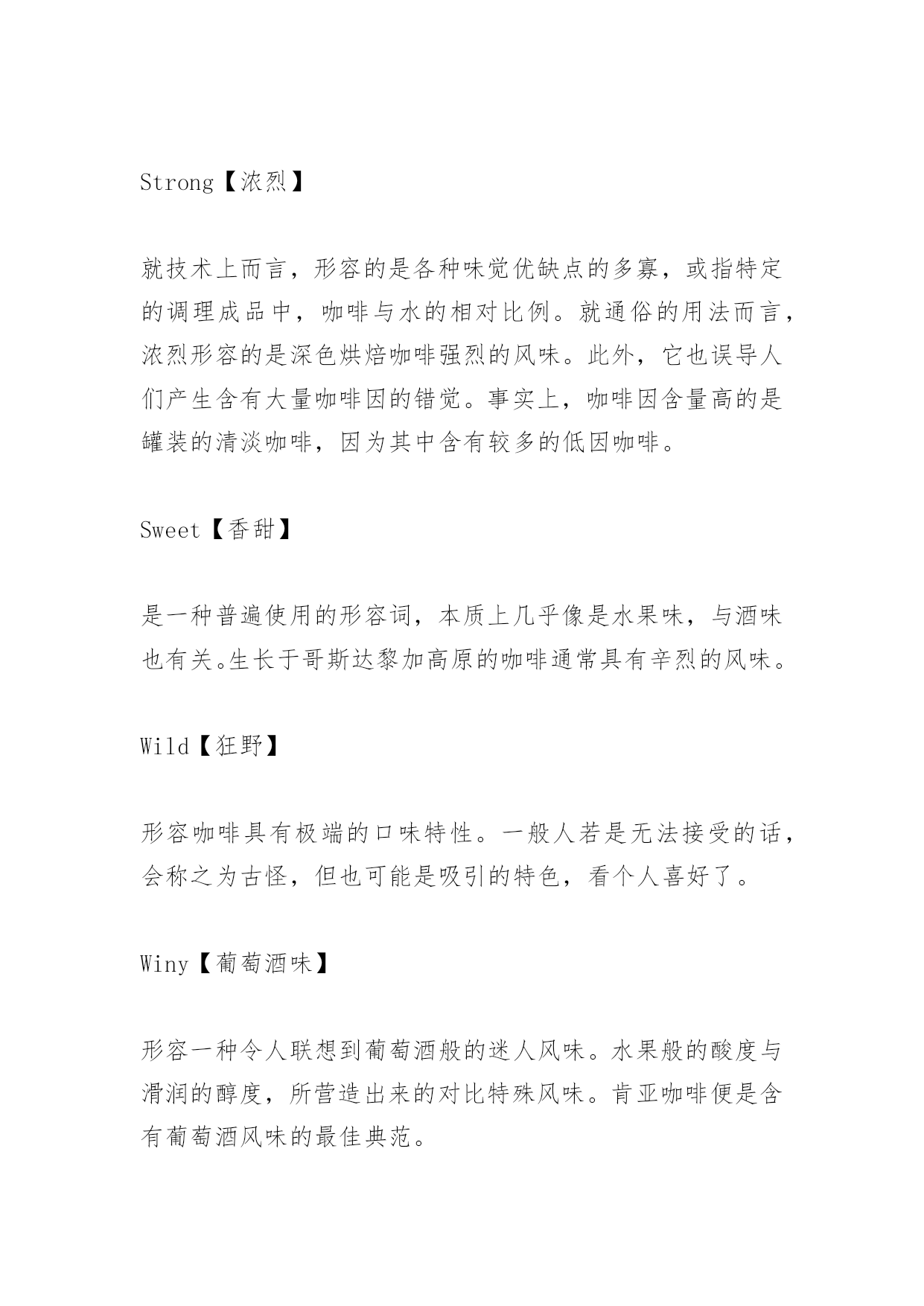 Strong【浓烈】

就技术上而言，形容的是各种味觉优缺点的多寡，或指特定的调理成品中，咖啡与水的相对比例。就通俗的用法而言，浓烈形容的是深色烘焙咖啡强烈的风味。此外，它也误导人们产生含有大量咖啡因的错觉。事实上，咖啡因含量高的是罐装的清淡咖啡，因为其中含有较多的低因咖啡。

Sweet【香甜】

是一种普遍使用的形容词，本质上几乎像是水果味，与酒味也有关。生长于哥斯达黎加高原的咖啡通常具有辛烈的风味。

Wild【狂野】

形容咖啡具有极端的口味特性。一般人若是无法接受的话，会称之为古怪，但也可能是吸引的特色，看个人喜好了。

Winy【葡萄酒味】

形容一种令人联想到葡萄酒般的迷人风味。水果般的酸度与滑润的醇度，所营造出来的对比特殊风味。肯亚咖啡便是含有葡萄酒风味的最佳典范。